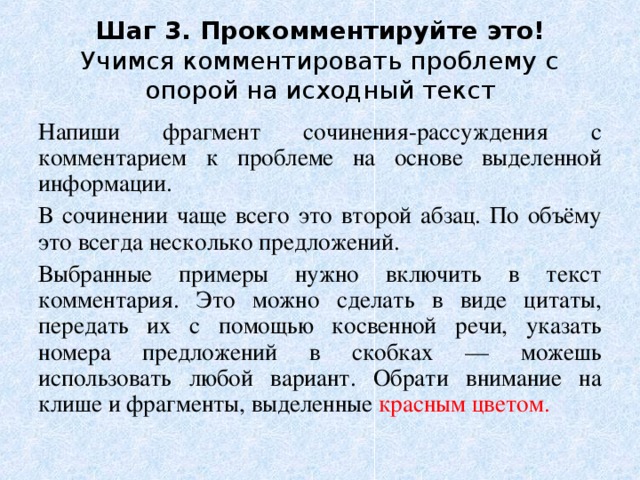 Шаг 3. Прокомментируйте это!
Учимся комментировать проблему с опорой на исходный текст

Напиши фрагмент сочинения-рассуждения с комментарием к проблеме на основе выделенной информации.

В сочинении чаще всего это второй абзац. По объёму это всегда несколько предложений.

Выбранные примеры нужно включить в текст комментария. Это можно сделать в виде цитаты, передать их с помощью косвенной речи, указать номера предложений в скобках — можешь использовать любой вариант. Обрати внимание на клише и фрагменты, выделенные красным цветом.